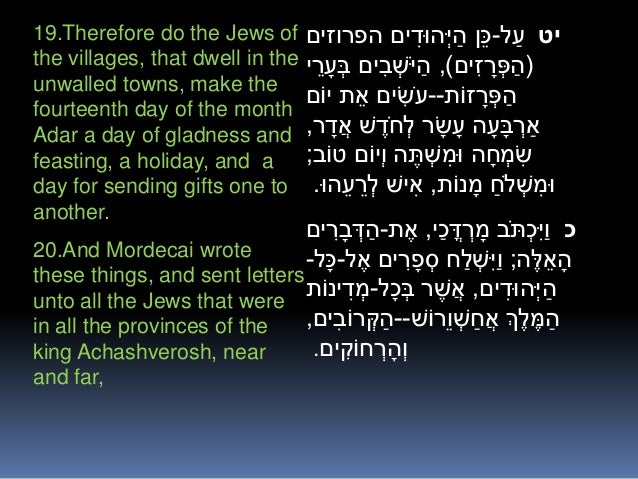 19.Therefore do the Jews of the villages, that dwell in the unwalled towns, make the fourteenth day of the month Adar a day of gladness and feasting, a holiday, and a day for sending gifts one to another.

20.And Mordecai wrote these things, and sent letters unto all the Jews that were in all the provinces of the king Achashverosh, near and far,

יט עַל-כֵּן הַיְּהוּדִים הפרוזים (הַפְּרָזִים), הַיֹּשְׁבִים בְּעָרֵי הַפְּרָזוֹת--עֹשִׂים אֵת יוֹם אַרְבָּעָה עָשָׂר לְחֹדֶשׁ אֲדָר, שִׂמְחָה וּמִשְׁתֶּה וְיוֹם טוֹב; וּמִשְׁלֹחַ מָנוֹת, אִישׁ לְרֵעֵהוּ.

כ וַיִּכְתֹּב מָרְדֳּכַי, אֶת-הַדְּבָרִים הָאֵלֶּה; וַיִּשְׁלַח סְפָרִים אֶל-כָּל-הַיְּהוּדִים, אֲשֶׁר בְּכָל-מְדִינוֹת הַמֶּלֶךְ אֲחַשְׁוֵרוֹשׁ--הַקְּרוֹבִים, וְהָרְחוֹקִים.